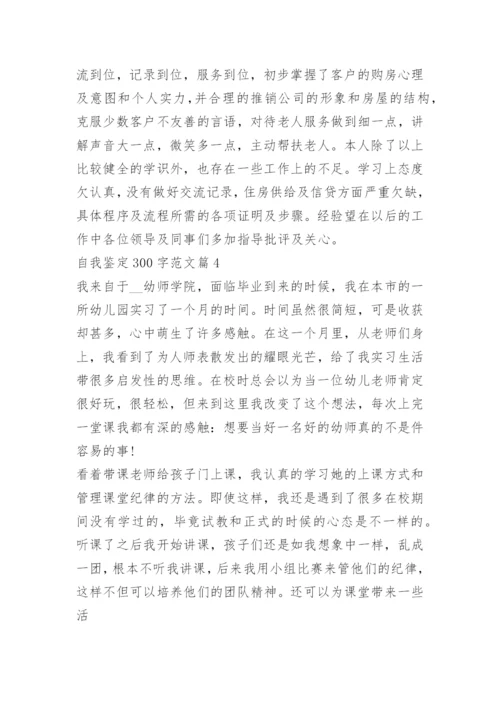 流到位，记录到位，服务到位，初步掌握了客户的购房心理及意图和个人实力，并合理的推销公司的形象和房屋的结构，克服少数客户不友善的言语，对待老人服务做到细一点，讲解声音大一点，微笑多一点，主动帮扶老人。本人除了以上比较健全的学识外，也存在一些工作上的不足。学习上态度欠认真，没有做好交流记录，住房供给及信贷方面严重欠缺，具体程序及流程所需的各项证明及步骤。经验望在以后的工作中各位领导及同事们多加指导批评及关心。

自我鉴定300字范文篇4

我来自于__幼师学院，面临毕业到来的时候，我在本市的一所幼儿园实习了一个月的时间。时间虽然很简短，可是收获却甚多，心中萌生了许多感触。在这一个月里，从老师们身上，我看到了为人师表散发出的耀眼光芒，给了我实习生活带很多启发性的思维。在校时总会以为当一位幼儿老师肯定很好玩，很轻松，但来到这里我改变了这个想法，每次上完一堂课我都有深的感触：想要当好一名好的幼师真的不是件容易的事！

看着带课老师给孩子门上课，我认真的学习她的上课方式和管理课堂纪律的方法。即使这样，我还是遇到了很多在校期间没有学过的，毕竟试教和正式的时候的心态是不一样的。听课了之后我开始讲课，孩子们还是如我想象中一样，乱成一团，根本不听我讲课，后来我用小组比赛来管他们的纪律，这样不但可以培养他们的团队精神。还可以为课堂带来一些活